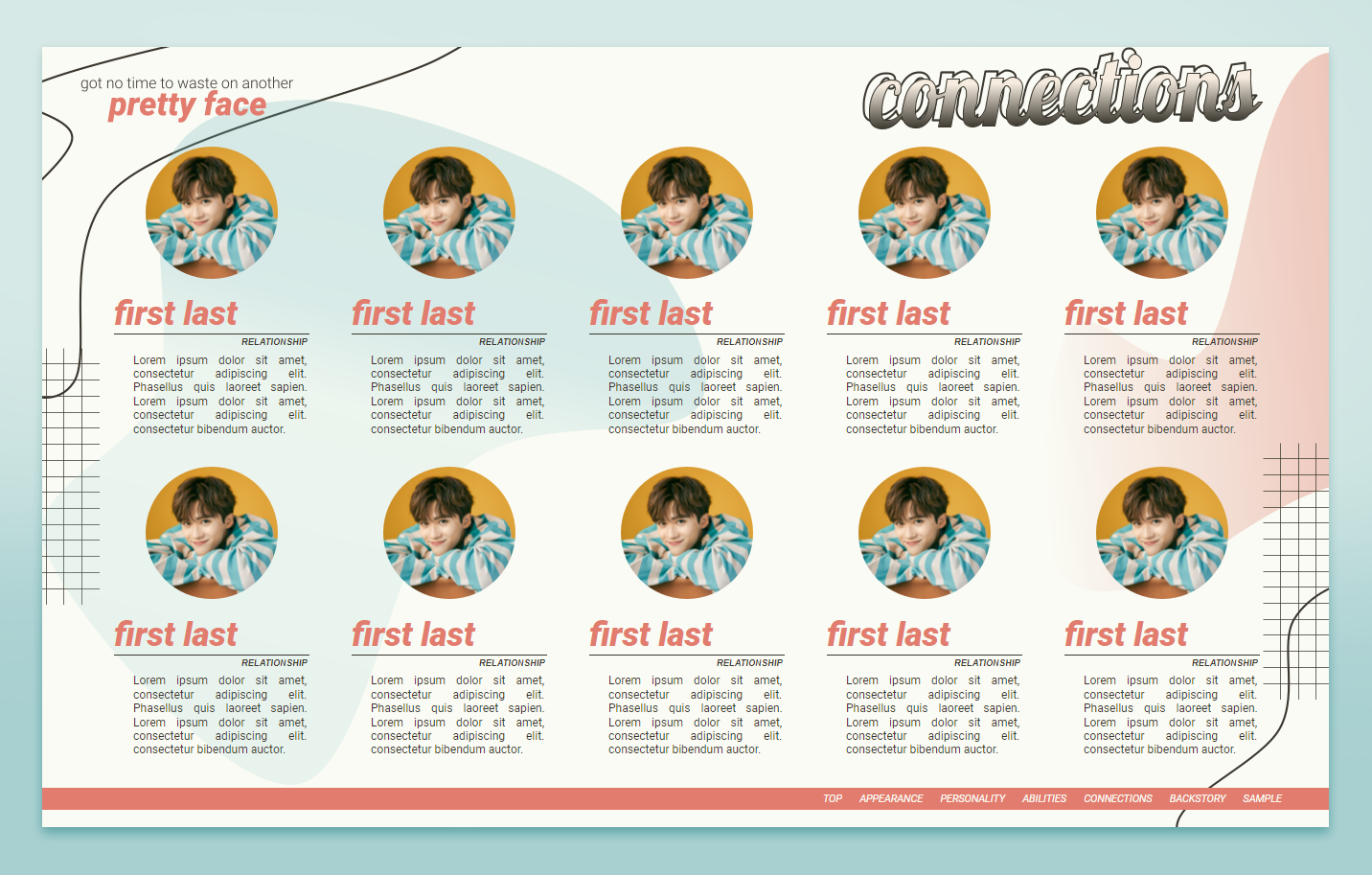 got no time to waste on another
pretty face

connections

first last
RELATIONSHIP
Lorem ipsum dolor sit amet, consectetur adipiscing elit. Phasellus quis laoreet sapien. Lorem ipsum dolor sit amet, consectetur adipiscing elit. consectetur bibendum auctor.

first last
RELATIONSHIP
Lorem ipsum dolor sit amet, consectetur adipiscing elit. Phasellus quis laoreet sapien. Lorem ipsum dolor sit amet, consectetur adipiscing elit. consectetur bibendum auctor.

first last
RELATIONSHIP
Lorem ipsum dolor sit amet, consectetur adipiscing elit. Phasellus quis laoreet sapien. Lorem ipsum dolor sit amet, consectetur adipiscing elit. consectetur bibendum auctor.

first last
RELATIONSHIP
Lorem ipsum dolor sit amet, consectetur adipiscing elit. Phasellus quis laoreet sapien. Lorem ipsum dolor sit amet, consectetur adipiscing elit. consectetur bibendum auctor.

first last
RELATIONSHIP
Lorem ipsum dolor sit amet, consectetur adipiscing elit. Phasellus quis laoreet sapien. Lorem ipsum dolor sit amet, consectetur adipiscing elit. consectetur bibendum auctor.

first last
RELATIONSHIP
Lorem ipsum dolor sit amet, consectetur adipiscing elit. Phasellus quis laoreet sapien. Lorem ipsum dolor sit amet, consectetur adipiscing elit. consectetur bibendum auctor.

first last
RELATIONSHIP
Lorem ipsum dolor sit amet, consectetur adipiscing elit. Phasellus quis laoreet sapien. Lorem ipsum dolor sit amet, consectetur adipiscing elit. consectetur bibendum auctor.

first last
RELATIONSHIP
Lorem ipsum dolor sit amet, consectetur adipiscing elit. Phasellus quis laoreet sapien. Lorem ipsum dolor sit amet, consectetur adipiscing elit. consectetur bibendum auctor.

first last
RELATIONSHIP
Lorem ipsum dolor sit amet, consectetur adipiscing elit. Phasellus quis laoreet sapien. Lorem ipsum dolor sit amet, consectetur adipiscing elit. consectetur bibendum auctor.

first last
RELATIONSHIP
Lorem ipsum dolor sit amet, consectetur adipiscing elit. Phasellus quis laoreet sapien. Lorem ipsum dolor sit amet, consectetur adipiscing elit. consectetur bibendum auctor.

TOP APPEARANCE PERSONALITY ABILITIES CONNECTIONS BACKSTORY SAMPLE